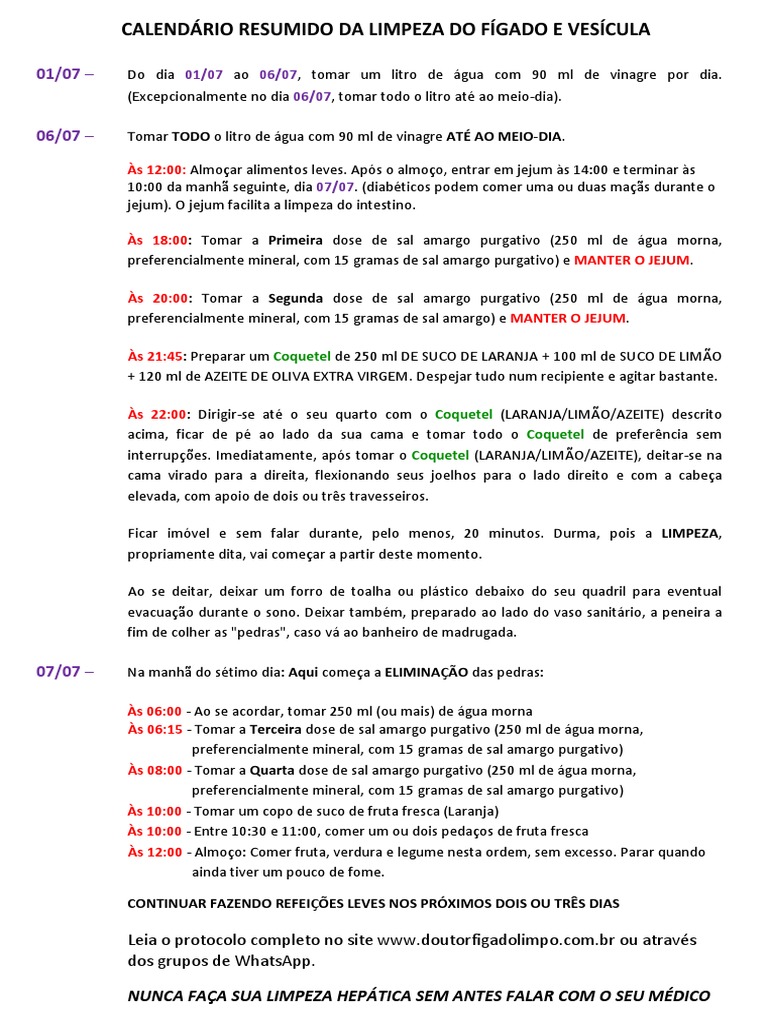 CALENDÁRIO RESUMIDO DA LIMPEZA DO FÍGADO E VESÍCULA

01/07 – Do dia 01/07 ao 06/07, tomar um litro de água com 90 ml de vinagre por dia. (Excepcionalmente no dia 06/07, tomar todo o litro até ao meio-dia).

06/07 – Tomar TODO o litro de água com 90 ml de vinagre ATÉ AO MEIO-DIA.

Às 12:00: Almoçar alimentos leves. Após o almoço, entrar em jejum às 14:00 e terminar às 10:00 da manhã seguinte, dia 07/07. (diabéticos podem comer uma ou duas maçãs durante o jejum). O jejum facilita a limpeza do intestino.

Às 18:00: Tomar a Primeira dose de sal amargo purgativo (250 ml de água morna, preferencialmente mineral, com 15 gramas de sal amargo purgativo) e MANTER O JEJUM.

Às 20:00: Tomar a Segunda dose de sal amargo purgativo (250 ml de água morna, preferencialmente mineral, com 15 gramas de sal amargo) e MANTER O JEJUM.

Às 21:45: Preparar um Coquetel de 250 ml DE SUCO DE LARANJA + 100 ml de SUCO DE LIMÃO + 120 ml de AZEITE DE OLIVA EXTRA VIRGEM. Despejar tudo num recipiente e agitar bastante.

Às 22:00: Dirigir-se até o seu quarto com o Coquetel (LARANJA/LIMÃO/AZEITE) descrito acima, ficar de pé ao lado da sua cama e tomar todo o Coquetel de preferência sem interrupções. Imediatamente, após tomar o Coquetel (LARANJA/LIMÃO/AZEITE), deitar-se na cama virado para a direita, flexionando seus joelhos para o lado direito e com a cabeça elevada, com apoio de dois ou três travesseiros.

Ficar imóvel e sem falar durante, pelo menos, 20 minutos. Durma, pois a LIMPEZA, propriamente dita, vai começar a partir deste momento.

Ao se deitar, deixar um forro de toalha ou plástico debaixo do seu quadril para eventual evacuação durante o sono. Deixar também, preparado ao lado do vaso sanitário, a peneira a fim de colher as "pedras", caso vá ao banheiro de madrugada.

07/07 – Na manhã do sétimo dia: Aqui começa a ELIMINAÇÃO das pedras:

Às 06:00 - Ao se acordar, tomar 250 ml (ou mais) de água morna
Às 06:15 - Tomar a Terceira dose de sal amargo purgativo (250 ml de água morna, preferencialmente mineral, com 15 gramas de sal amargo purgativo)
Às 08:00 - Tomar a Quarta dose de sal amargo purgativo (250 ml de água morna, preferencialmente mineral, com 15 gramas de sal amargo purgativo)
Às 10:00 - Tomar um copo de suco de fruta fresca (Laranja)
Às 10:00 - Entre 10:30 e 11:00, comer um ou dois pedaços de fruta fresca
Às 12:00 - Almoço: Comer fruta, verdura e legume nesta ordem, sem excesso. Parar quando ainda tiver um pouco de fome.

CONTINUAR FAZENDO REFEIÇÕES LEVES NOS PRÓXIMOS DOIS OU TRÊS DIAS

Leia o protocolo completo no site www.doutorfigadolimpo.com.br ou através dos grupos de WhatsApp.

NUNCA FAÇA SUA LIMPEZA HEPÁTICA SEM ANTES FALAR COM O SEU MÉDICO